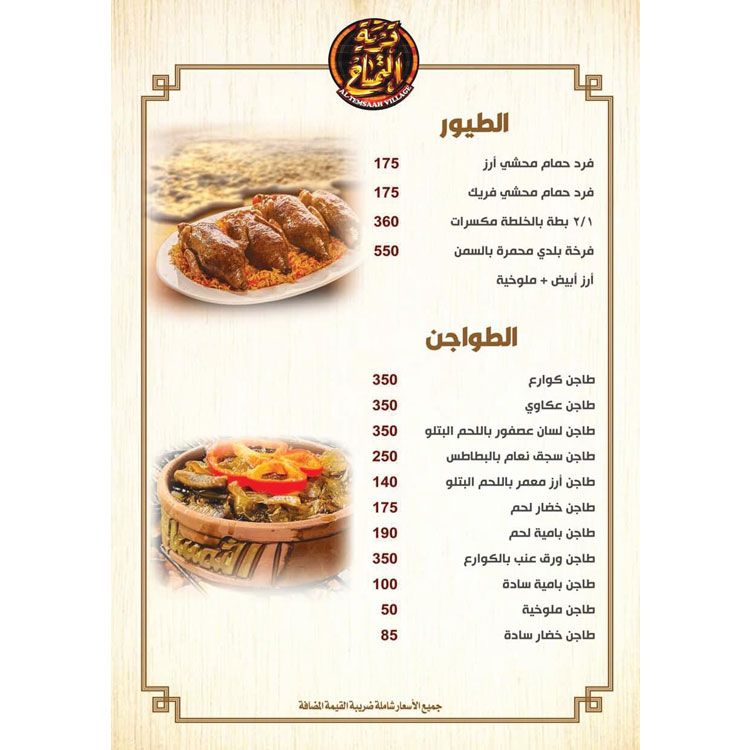 قرية التمساح
AL-TEMSAAH VILLAGE

الطيور

فرد حمام محشي أرز 175
فرد حمام محشي فريك 175
٢/١ بطة بالخلطة مكسرات 360
فرخة بلدي محمرة بالسمن 550
أرز أبيض + ملوخية

الطواجن

طاجن كوارع 350
طاجن عكاوي 350
طاجن لسان عصفور باللحم البتلو 350
طاجن سجق نعام بالبطاطس 250
طاجن أرز معمر باللحم البتلو 140
طاجن خضار لحم 175
طاجن بامية لحم 190
طاجن ورق عنب بالكوارع 350
طاجن بامية سادة 100
طاجن ملوخية 50
طاجن خضار سادة 85

جميع الأسعار شاملة ضريبة القيمة المضافة